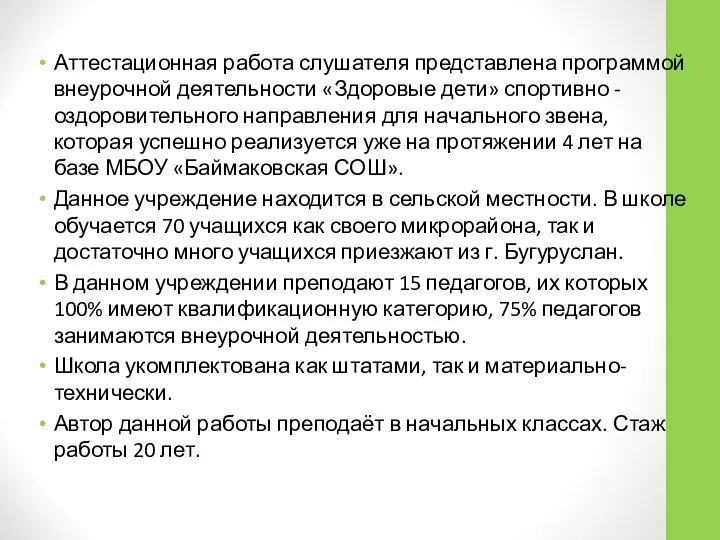 • Аттестационная работа слушателя представлена программой внеурочной деятельности «Здоровые дети» спортивно - оздоровительного направления для начального звена, которая успешно реализуется уже на протяжении 4 лет на базе МБОУ «Баймаковская СОШ».

• Данное учреждение находится в сельской местности. В школе обучается 70 учащихся как своего микрорайона, так и достаточно много учащихся приезжают из г. Бугуруслан.

• В данном учреждении преподают 15 педагогов, их которых 100% имеют квалификационную категорию, 75% педагогов занимаются внеурочной деятельностью.

• Школа укомплектована как штатами, так и материально-технически.

• Автор данной работы преподаёт в начальных классах. Стаж работы 20 лет.